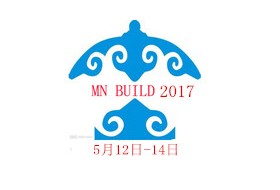 MN BUILD 2017

5月12日-14日